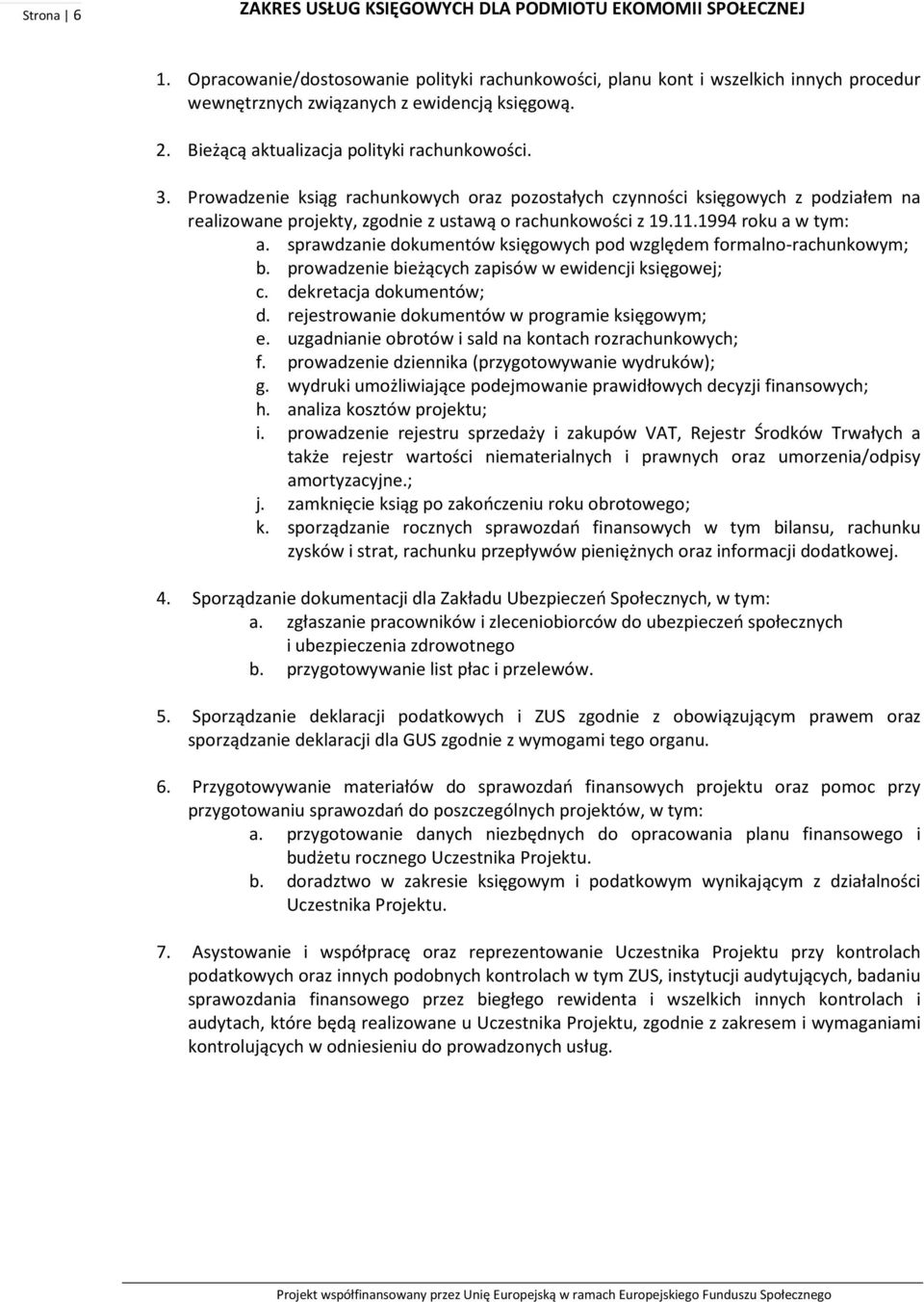 Strona | 6 ZAKRES USŁUG KSIĘGOWYCH DLA PODMIOTU EKOMOMII SPOŁECZNEJ

1. Opracowanie/dostosowanie polityki rachunkowości, planu kont i wszelkich innych procedur wewnętrznych związanych z ewidencją księgową.

2. Bieżącą aktualizacja polityki rachunkowości.

3. Prowadzenie ksiąg rachunkowych oraz pozostałych czynności księgowych z podziałem na realizowane projekty, zgodnie z ustawą o rachunkowości z 19.11.1994 roku a w tym:
a. sprawdzanie dokumentów księgowych pod względem formalno-rachunkowym;
b. prowadzenie bieżących zapisów w ewidencji księgowej;
c. dekretacja dokumentów;
d. rejestrowanie dokumentów w programie księgowym;
e. uzgadnianie obrotów i sald na kontach rozrachunkowych;
f. prowadzenie dziennika (przygotowywanie wydruków);
g. wydruki umożliwiające podejmowanie prawidłowych decyzji finansowych;
h. analiza kosztów projektu;
i. prowadzenie rejestru sprzedaży i zakupów VAT, Rejestr Środków Trwałych a także rejestr wartości niematerialnych i prawnych oraz umorzenia/odpisy amortyzacyjne.;
j. zamknięcie ksiąg po zakończeniu roku obrotowego;
k. sporządzanie rocznych sprawozdań finansowych w tym bilansu, rachunku zysków i strat, rachunku przepływów pieniężnych oraz informacji dodatkowej.

4. Sporządzanie dokumentacji dla Zakładu Ubezpieczeń Społecznych, w tym:
a. zgłaszanie pracowników i zleceniobiorców do ubezpieczeń społecznych i ubezpieczenia zdrowotnego
b. przygotowywanie list płac i przelewów.

5. Sporządzanie deklaracji podatkowych i ZUS zgodnie z obowiązującym prawem oraz sporządzanie deklaracji dla GUS zgodnie z wymogami tego organu.

6. Przygotowywanie materiałów do sprawozdań finansowych projektu oraz pomoc przy przygotowaniu sprawozdań do poszczególnych projektów, w tym:
a. przygotowanie danych niezbędnych do opracowania planu finansowego i budżetu rocznego Uczestnika Projektu.
b. doradztwo w zakresie księgowym i podatkowym wynikającym z działalności Uczestnika Projektu.

7. Asystowanie i współpracę oraz reprezentowanie Uczestnika Projektu przy kontrolach podatkowych oraz innych podobnych kontrolach w tym ZUS, instytucji audytujących, badaniu sprawozdania finansowego przez biegłego rewidenta i wszelkich innych kontrolach i audytach, które będą realizowane u Uczestnika Projektu, zgodnie z zakresem i wymaganiami kontrolujących w odniesieniu do prowadzonych usług.

Projekt współfinansowany przez Unię Europejską w ramach Europejskiego Funduszu Społecznego